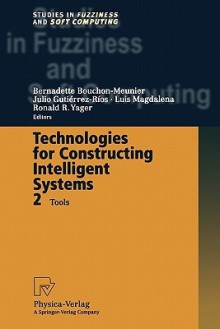 STUDIES IN FUZZINESS AND SOFT COMPUTING

Studies in Fuzziness and Soft Computing

Bernadette Bouchon-Meunier
Julio Gutiérrez-Ríos · Luis Magdalena
Ronald R. Yager
Editors

Technologies for Constructing Intelligent Systems 2
Tools

Physica-Verlag
A Springer-Verlag Company